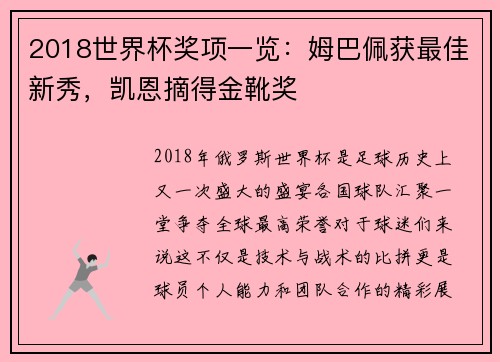 2018世界杯奖项一览：姆巴佩获最佳新秀，凯恩摘得金靴奖

2018年俄罗斯世界杯是足球历史上又一次盛大的盛宴各国球队汇聚一堂争夺全球最高荣誉对于球迷们来说这不仅是技术与战术的比拼更是球员个人能力和团队合作的精彩展